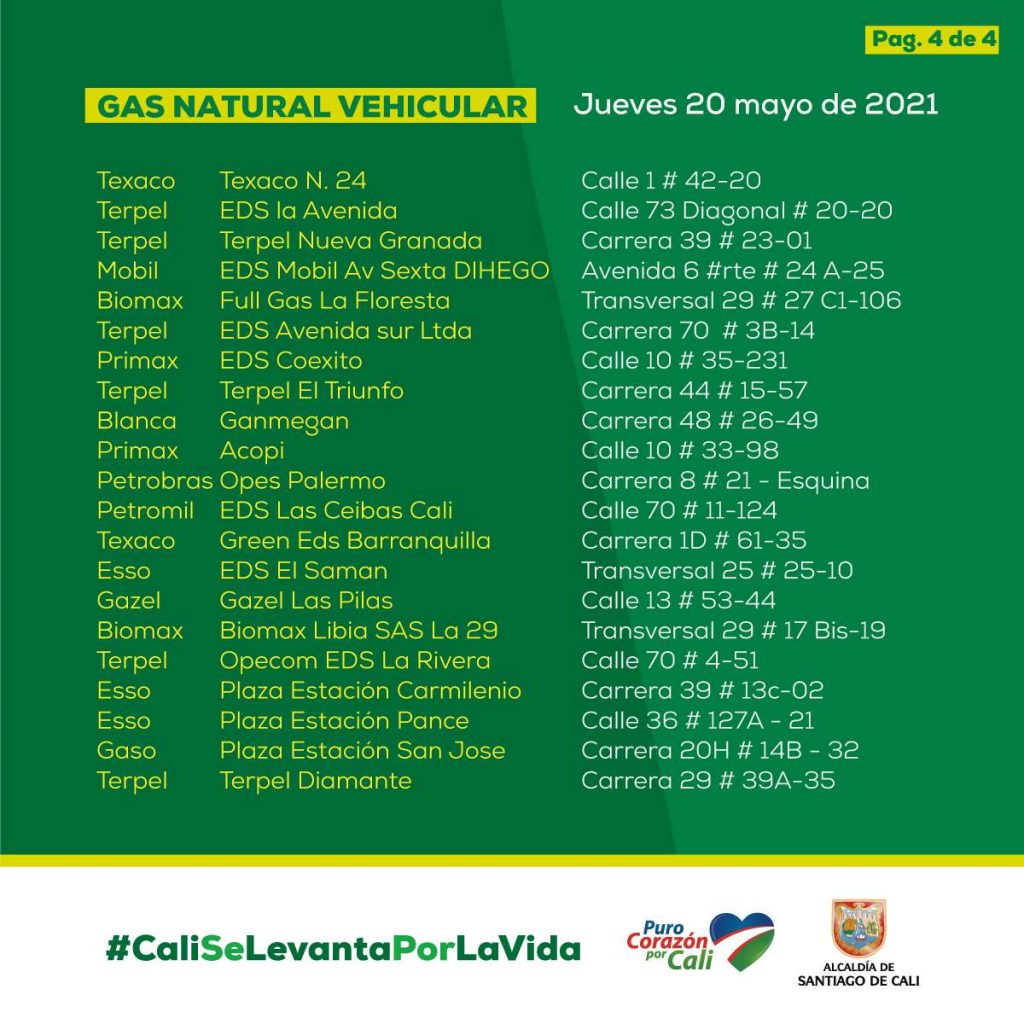 Pag. 4 de 4

GAS NATURAL VEHICULAR

Jueves 20 mayo de 2021

| | | |
|---|---|---|
| Texaco | Texaco N. 24 | Calle 1 # 42-20 |
| Terpel | EDS la Avenida | Calle 73 Diagonal # 20-20 |
| Terpel | Terpel Nueva Granada | Carrera 39 # 23-01 |
| Mobil | EDS Mobil Av Sexta DIHEGO | Avenida 6 #rte # 24 A-25 |
| Biomax | Full Gas La Floresta | Transversal 29 # 27 C1-106 |
| Terpel | EDS Avenida sur Ltda | Carrera 70 # 3B-14 |
| Primax | EDS Coexito | Calle 10 # 35-231 |
| Terpel | Terpel El Triunfo | Carrera 44 # 15-57 |
| Blanca | Ganmegan | Carrera 48 # 26-49 |
| Primax | Acopi | Calle 10 # 33-98 |
| Petrobras | Opes Palermo | Carrera 8 # 21 - Esquina |
| Petromil | EDS Las Ceibas Cali | Calle 70 # 11-124 |
| Texaco | Green Eds Barranquilla | Carrera 1D # 61-35 |
| Esso | EDS El Saman | Transversal 25 # 25-10 |
| Gazel | Gazel Las Pilas | Calle 13 # 53-44 |
| Biomax | Biomax Libia SAS La 29 | Transversal 29 # 17 Bis-19 |
| Terpel | Opecom EDS La Rivera | Calle 70 # 4-51 |
| Esso | Plaza Estación Carmilenio | Carrera 39 # 13c-02 |
| Esso | Plaza Estación Pance | Calle 36 # 127A - 21 |
| Gaso | Plaza Estación San Jose | Carrera 20H # 14B - 32 |
| Terpel | Terpel Diamante | Carrera 29 # 39A-35 |

#CaliSeLevantaPorLaVida

Puro Corazón por Cali

ALCALDÍA DE SANTIAGO DE CALI